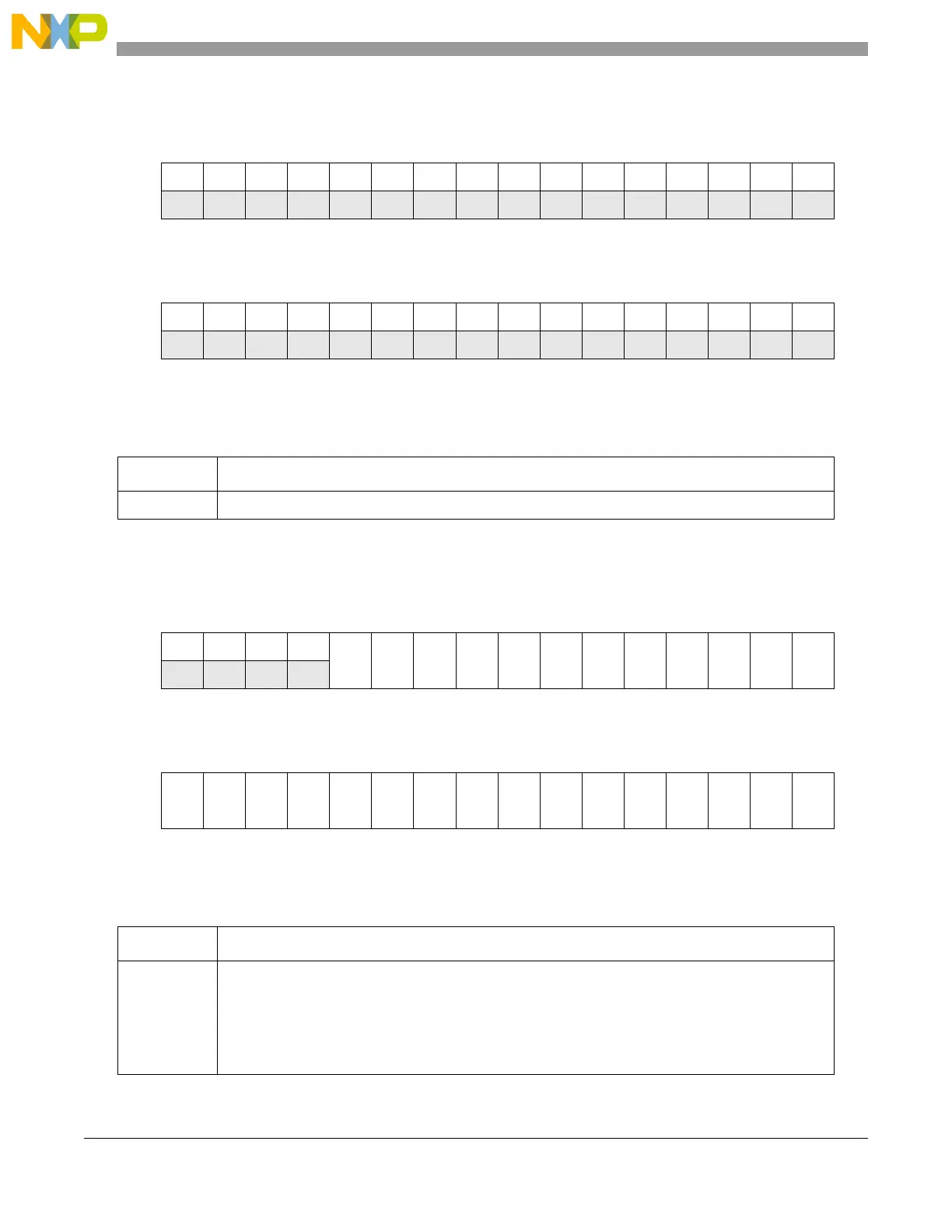 NXP